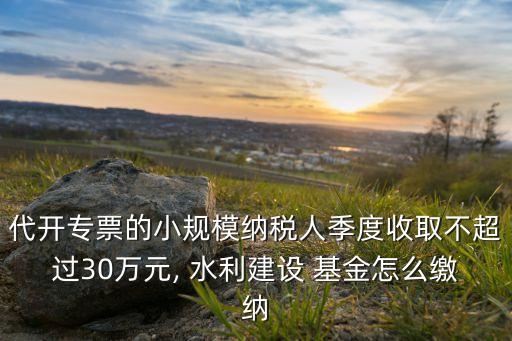 代开专票的小规模纳税人季度收取不超过30万元, 水利建设 基金怎么缴纳